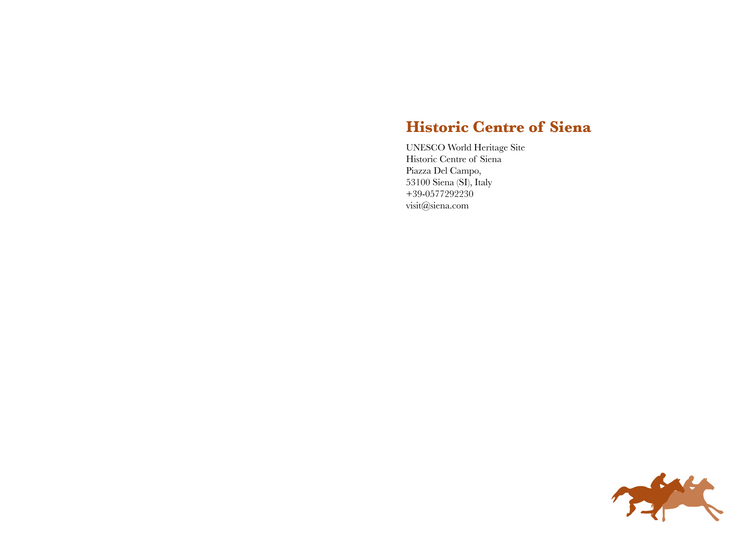 Historic Centre of Siena

UNESCO World Heritage Site
Historic Centre of Siena
Piazza Del Campo,
53100 Siena (SI), Italy
+39-0577292230
visit@siena.com